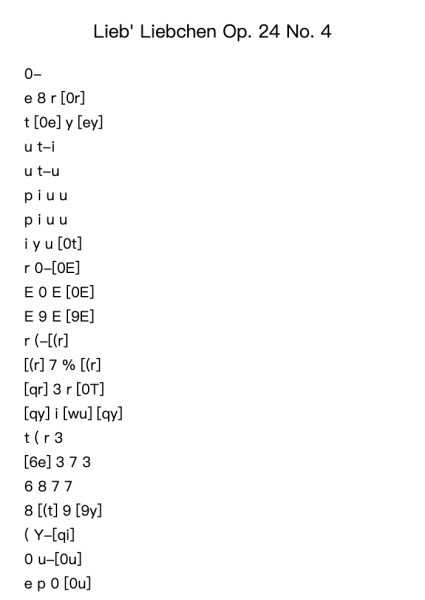 Lieb' Liebchen Op. 24 No. 4

0–

e 8 r [0r]

t [0e] y [ey]

u t–i

u t–u

p i u u

p i u u

i y u [0t]

r 0–[0E]

E 0 E [0E]

E 9 E [9E]

r (–[(r]

[(r] 7 % [(r]

[qr] 3 r [0T]

[qy] i [wu] [qy]

t ( r 3

[6e] 3 7 3

6 8 7 7

8 [(t] 9 [9y]

( Y–[qi]

0 u–[0u]

e p 0 [0u]